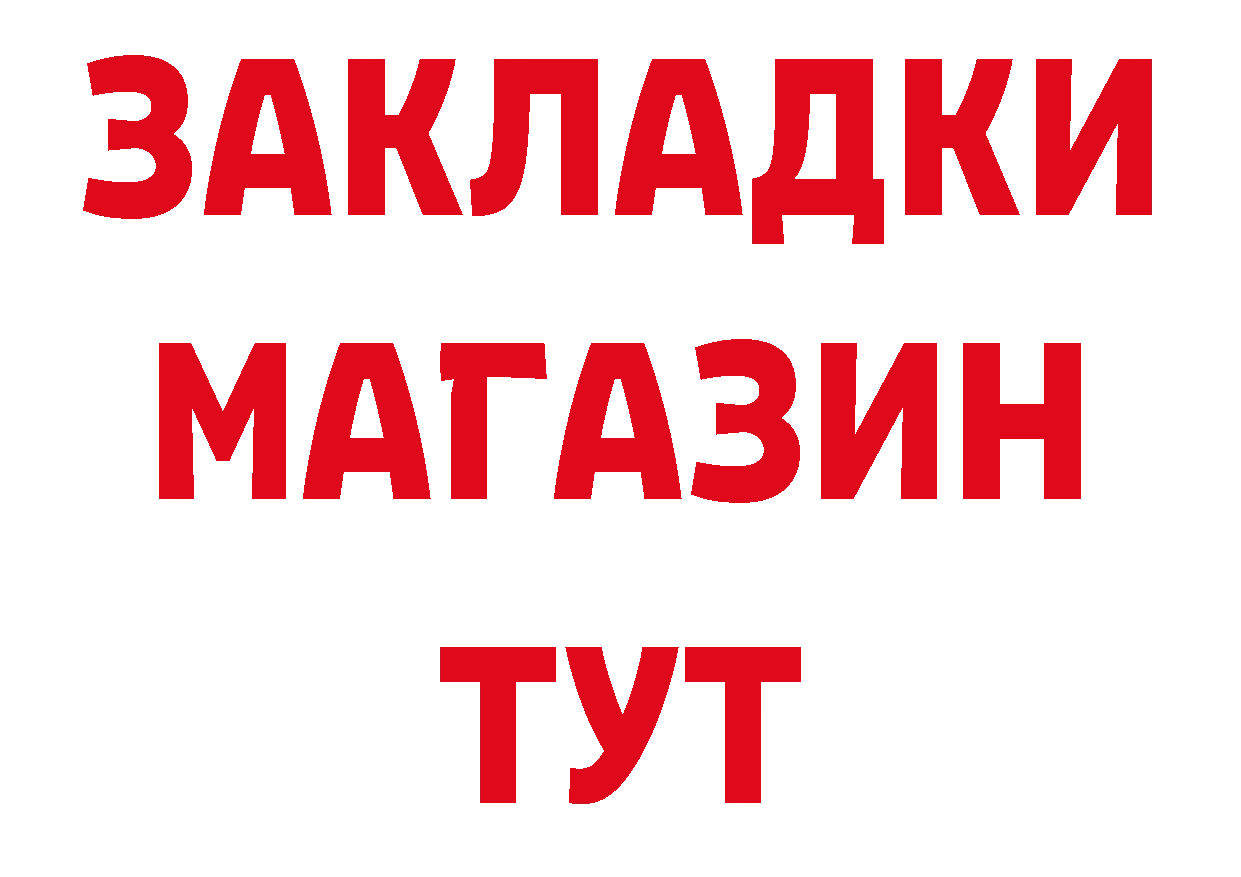 ЗАКЛАДКИ
МАГАЗИН
ТУТ